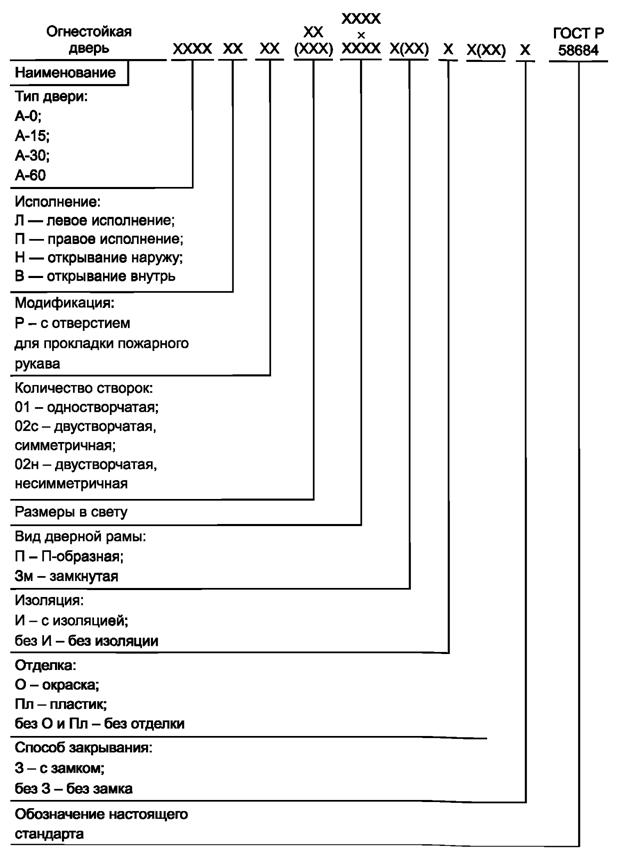 Огнестойкая дверь XXXX XX XX XX (XXX) XXXX × XXXX X(XX) X X(XX) X ГОСТ Р 58684

Наименование

Тип двери:
А-0;
А-15;
А-30;
А-60

Исполнение:
Л — левое исполнение;
П — правое исполнение;
Н — открывание наружу;
В — открывание внутрь

Модификация:
Р – с отверстием для прокладки пожарного рукава

Количество створок:
01 – одностворчатая;
02с – двустворчатая, симметричная;
02н – двустворчатая, несимметричная

Размеры в свету

Вид дверной рамы:
П – П-образная;
Зм – замкнутая

Изоляция:
И – с изоляцией;
без И – без изоляции

Отделка:
О – окраска;
Пл – пластик;
без О и Пл – без отделки

Способ закрывания:
З – с замком;
без З – без замка

Обозначение настоящего стандарта